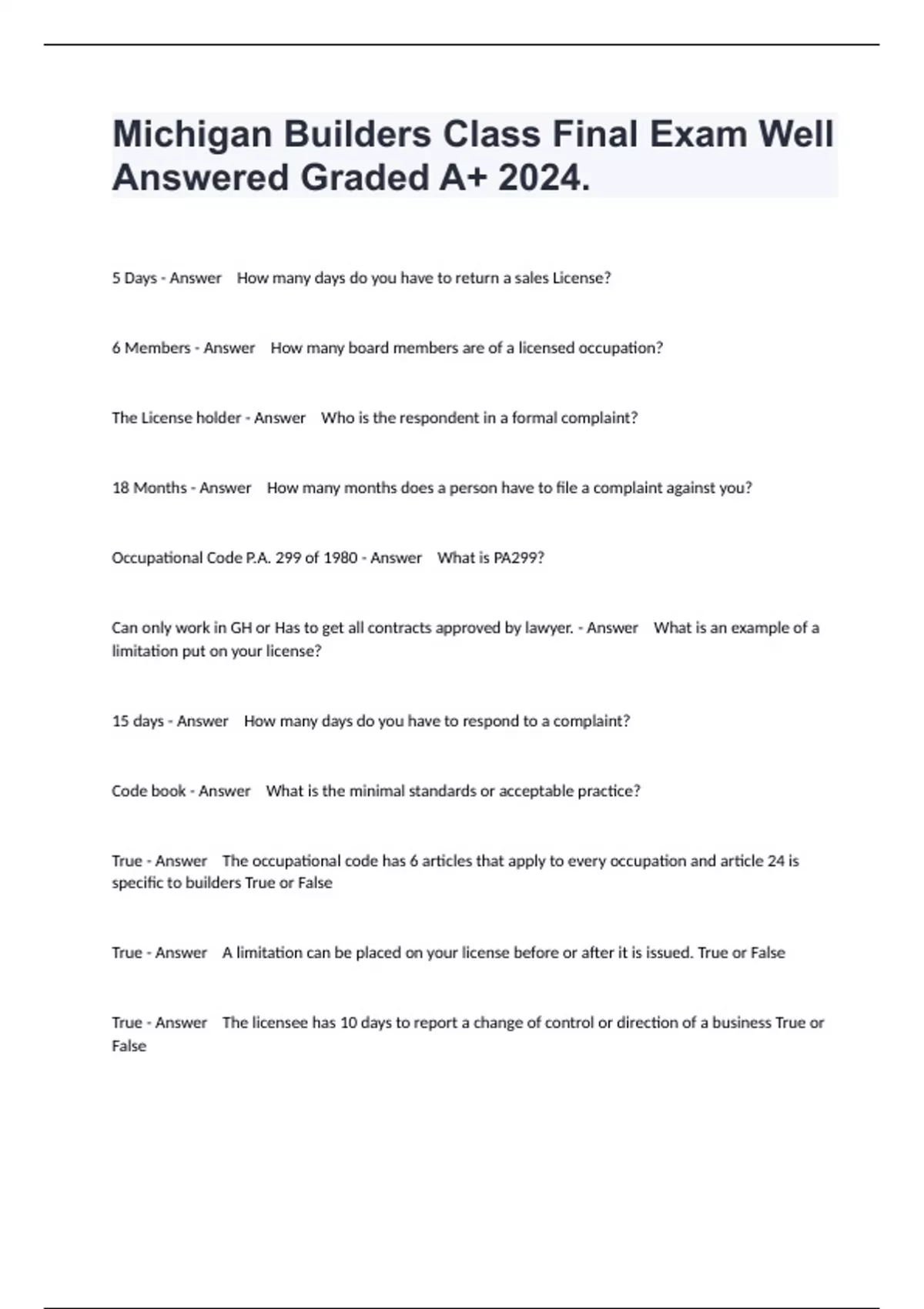 Michigan Builders Class Final Exam Well Answered Graded A+ 2024.

5 Days - Answer How many days do you have to return a sales License?

6 Members - Answer How many board members are of a licensed occupation?

The License holder - Answer Who is the respondent in a formal complaint?

18 Months - Answer How many months does a person have to file a complaint against you?

Occupational Code P.A. 299 of 1980 - Answer What is PA299?

Can only work in GH or Has to get all contracts approved by lawyer. - Answer What is an example of a limitation put on your license?

15 days - Answer How many days do you have to respond to a complaint?

Code book - Answer What is the minimal standards or acceptable practice?

True - Answer The occupational code has 6 articles that apply to every occupation and article 24 is specific to builders True or False

True - Answer A limitation can be placed on your license before or after it is issued. True or False

True - Answer The licensee has 10 days to report a change of control or direction of a business True or False